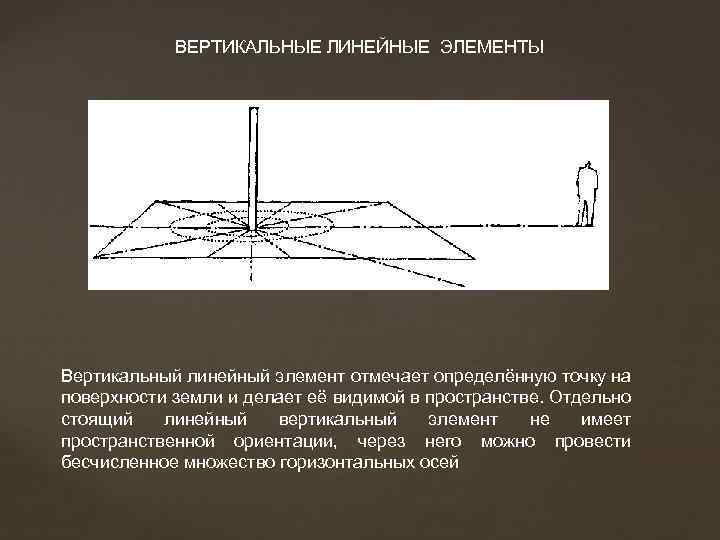 ВЕРТИКАЛЬНЫЕ ЛИНЕЙНЫЕ ЭЛЕМЕНТЫ

Вертикальный линейный элемент отмечает определённую точку на поверхности земли и делает её видимой в пространстве. Отдельно стоящий линейный вертикальный элемент не имеет пространственной ориентации, через него можно провести бесчисленное множество горизонтальных осей